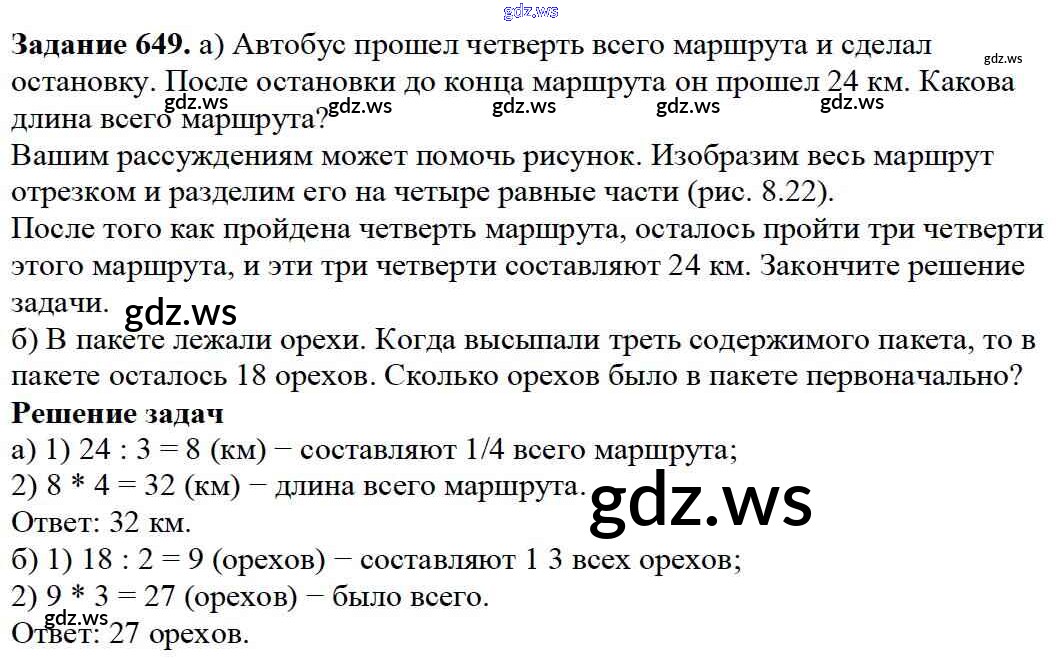 Задание 649. а) Автобус прошел четверть всего маршрута и сделал остановку. После остановки до конца маршрута он прошел 24 км. Какова длина всего маршрута?

Вашим рассуждениям может помочь рисунок. Изобразим весь маршрут отрезком и разделим его на четыре равные части (рис. 8.22).

После того как пройдена четверть маршрута, осталось пройти три четверти этого маршрута, и эти три четверти составляют 24 км. Закончите решение задачи.

б) В пакете лежали орехи. Когда высыпали треть содержимого пакета, то в пакете осталось 18 орехов. Сколько орехов было в пакете первоначально?

Решение задач

а) 1) 24 : 3 = 8 (км) − составляют 1/4 всего маршрута;
2) 8 * 4 = 32 (км) − длина всего маршрута.
Ответ: 32 км.

б) 1) 18 : 2 = 9 (орехов) − составляют 1 3 всех орехов;
2) 9 * 3 = 27 (орехов) − было всего.
Ответ: 27 орехов.

gdz.ws